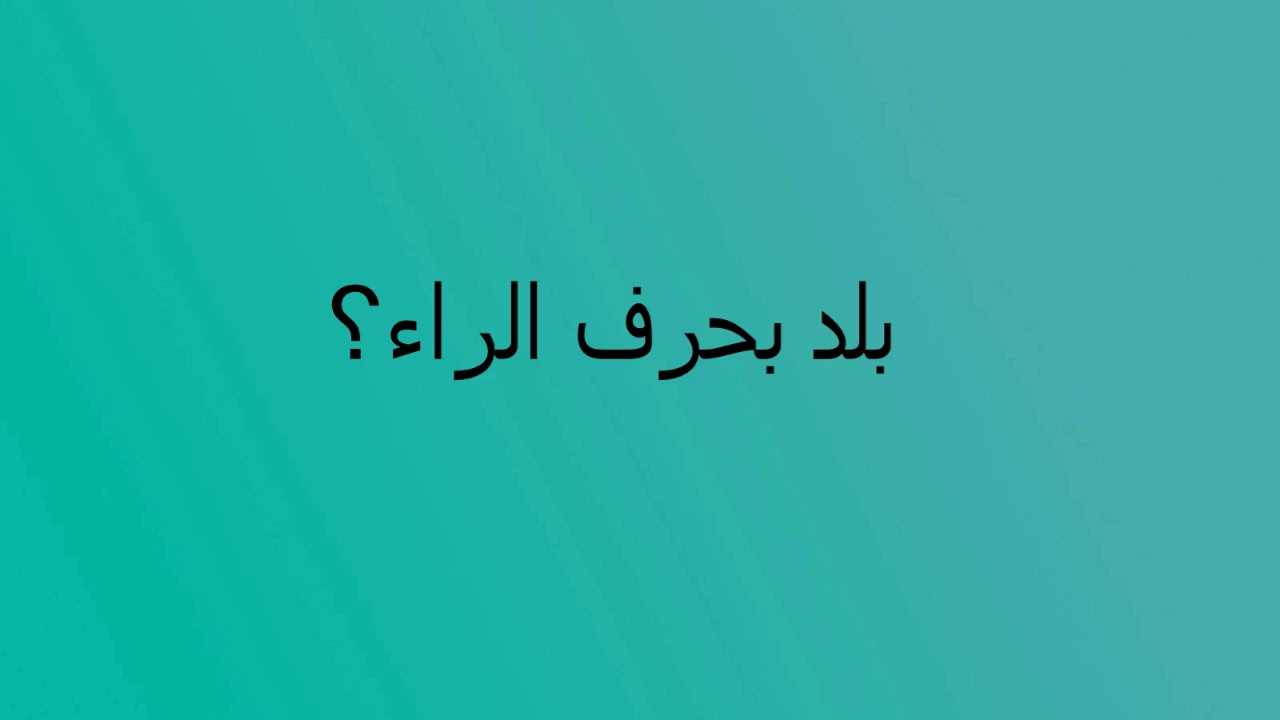 بلد بحرف الراء؟